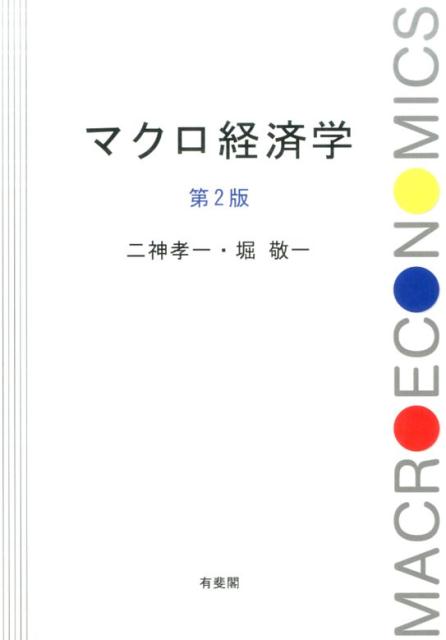 マクロ経済学

第2版

二神孝一・堀 敬一

有斐閣

MACROECONOMICS